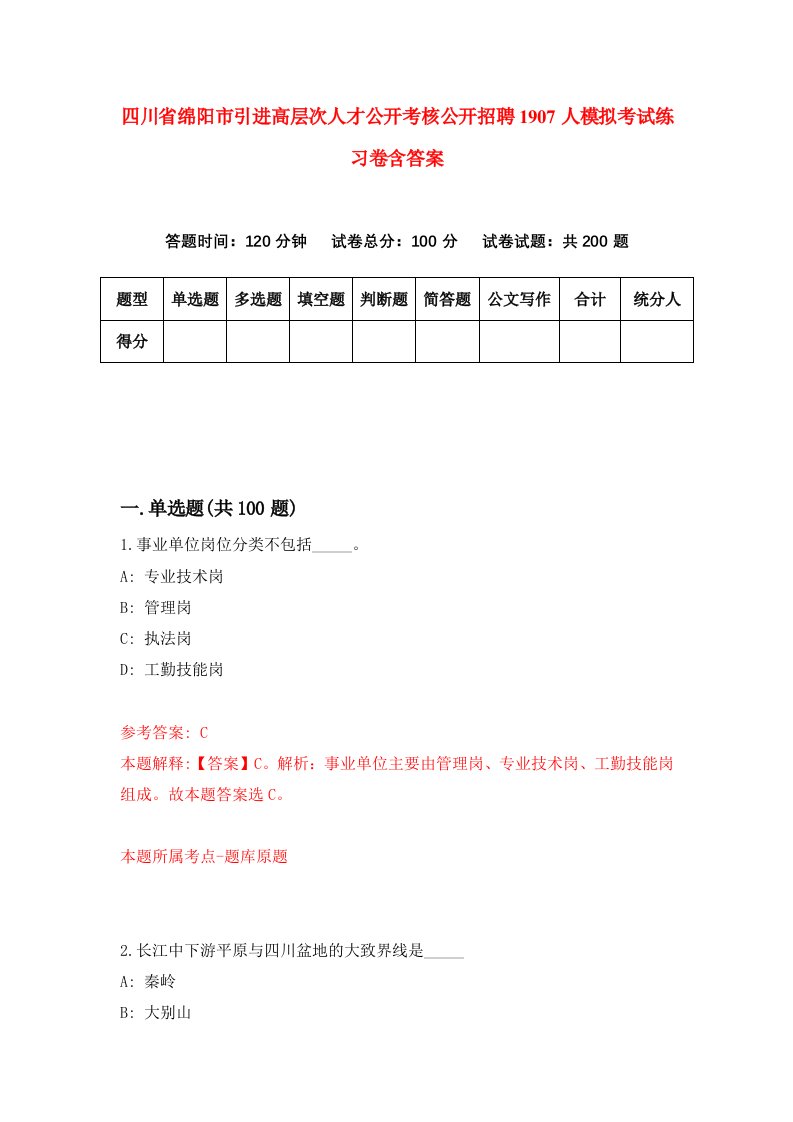 四川省绵阳市引进高层次人才公开考核公开招聘1907人模拟考试练习卷含答案

答题时间：120分钟　试卷总分：100分　试卷试题：共200题

| 题型 | 单选题 | 多选题 | 填空题 | 判断题 | 简答题 | 公文写作 | 合计 | 统分人 |
|---|---|---|---|---|---|---|---|---|
| 得分 | | | | | | | | |

一.单选题(共100题)

1.事业单位岗位分类不包括_____。

A: 专业技术岗

B: 管理岗

C: 执法岗

D: 工勤技能岗

参考答案: C

本题解释:【答案】C。解析：事业单位主要由管理岗、专业技术岗、工勤技能岗组成。故本题答案选C。

本题所属考点-题库原题

2.长江中下游平原与四川盆地的大致界线是_____

A: 秦岭

B: 大别山